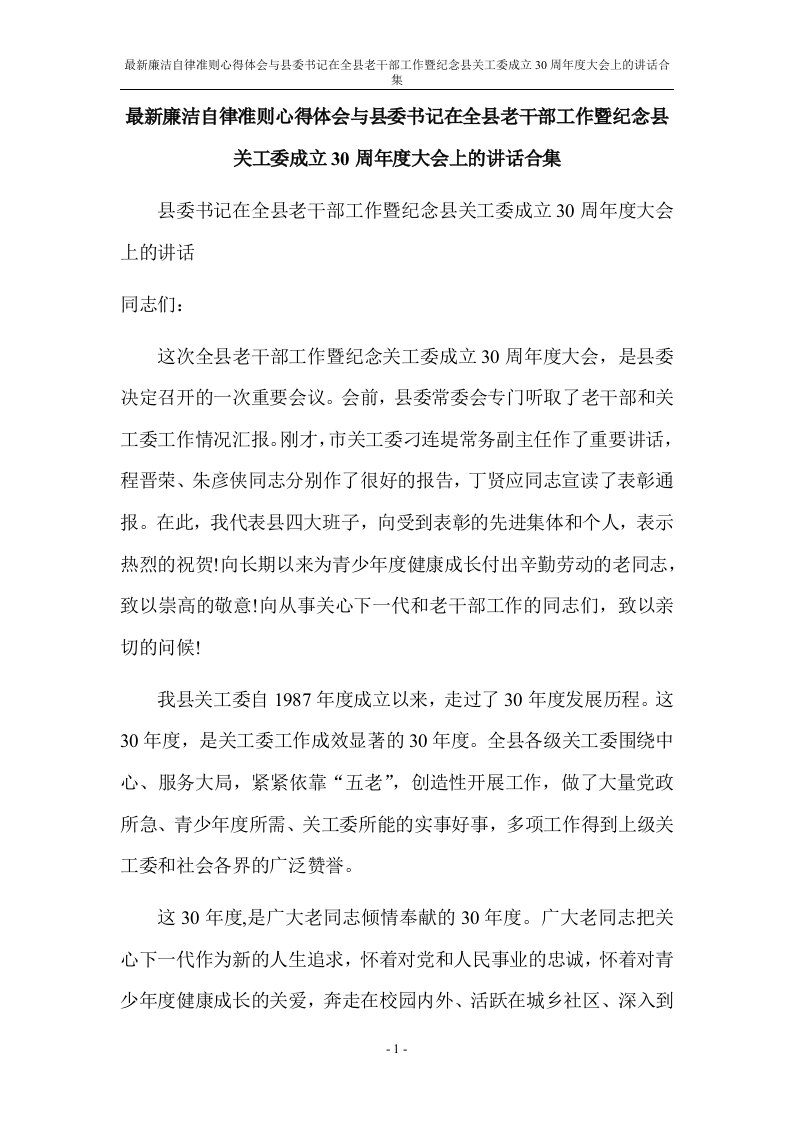 最新廉洁自律准则心得体会与县委书记在全县老干部工作暨纪念县关工委成立30周年度大会上的讲话合集

最新廉洁自律准则心得体会与县委书记在全县老干部工作暨纪念县关工委成立30周年度大会上的讲话合集

县委书记在全县老干部工作暨纪念县关工委成立30周年度大会上的讲话

同志们：

这次全县老干部工作暨纪念关工委成立30周年度大会，是县委决定召开的一次重要会议。会前，县委常委会专门听取了老干部和关工委工作情况汇报。刚才，市关工委刁连堤常务副主任作了重要讲话，程晋荣、朱彦侠同志分别作了很好的报告，丁贤应同志宣读了表彰通报。在此，我代表县四大班子，向受到表彰的先进集体和个人，表示热烈的祝贺!向长期以来为青少年度健康成长付出辛勤劳动的老同志，致以崇高的敬意!向从事关心下一代和老干部工作的同志们，致以亲切的问候!

我县关工委自1987年度成立以来，走过了30年度发展历程。这30年度，是关工委工作成效显著的30年度。全县各级关工委围绕中心、服务大局，紧紧依靠“五老”，创造性开展工作，做了大量党政所急、青少年度所需、关工委所能的实事好事，多项工作得到上级关工委和社会各界的广泛赞誉。

这30年度,是广大老同志倾情奉献的30年度。广大老同志把关心下一代作为新的人生追求，怀着对党和人民事业的忠诚，怀着对青少年度健康成长的关爱，奔走在校园内外、活跃在城乡社区、深入到

- 1 -